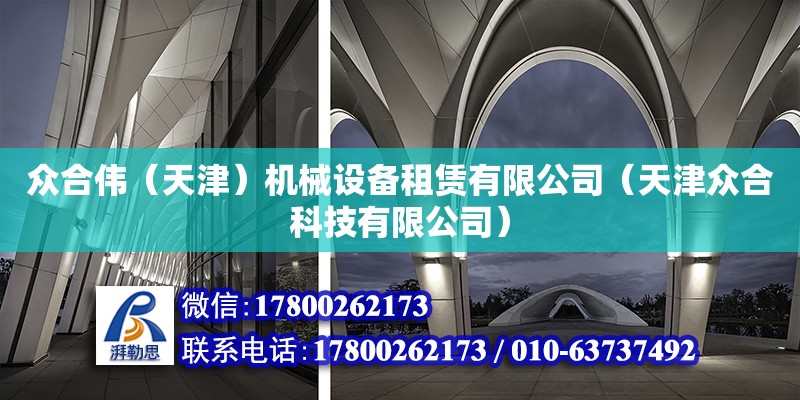 众合伟（天津）机械设备租赁有限公司（天津众合科技有限公司）

湃勒思

微信:17800262173

联系电话:17800262173 / 010-63737492